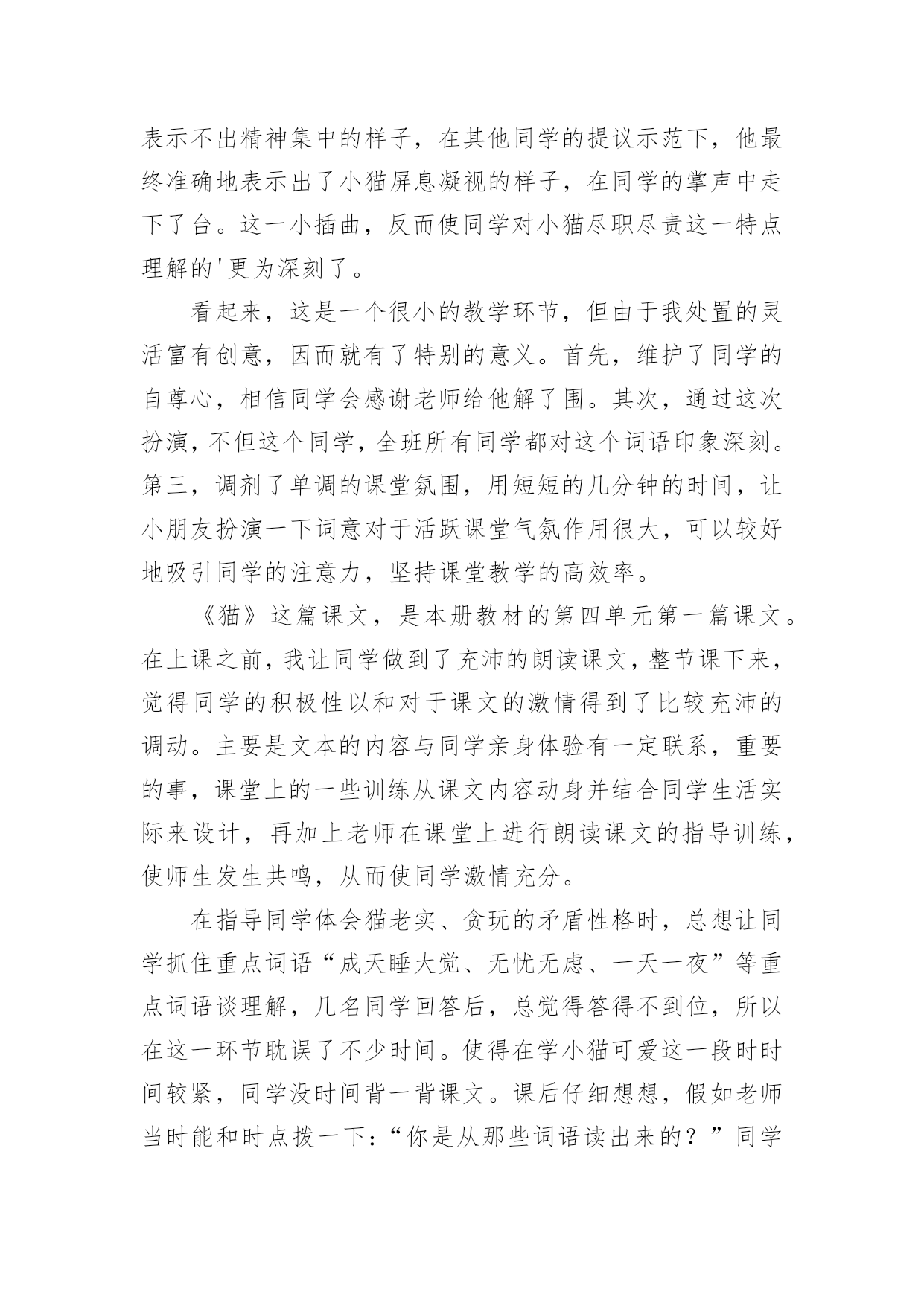 表示不出精神集中的样子，在其他同学的提议示范下，他最终准确地表示出了小猫屏息凝视的样子，在同学的掌声中走下了台。这一小插曲，反而使同学对小猫尽职尽责这一特点理解的'更为深刻了。

看起来，这是一个很小的教学环节，但由于我处置的灵活富有创意，因而就有了特别的意义。首先，维护了同学的自尊心，相信同学会感谢老师给他解了围。其次，通过这次扮演，不但这个同学，全班所有同学都对这个词语印象深刻。第三，调剂了单调的课堂氛围，用短短的几分钟的时间，让小朋友扮演一下词意对于活跃课堂气氛作用很大，可以较好地吸引同学的注意力，坚持课堂教学的高效率。

《猫》这篇课文，是本册教材的第四单元第一篇课文。在上课之前，我让同学做到了充沛的朗读课文，整节课下来，觉得同学的积极性以和对于课文的激情得到了比较充沛的调动。主要是文本的内容与同学亲身体验有一定联系，重要的事，课堂上的一些训练从课文内容动身并结合同学生活实际来设计，再加上老师在课堂上进行朗读课文的指导训练，使师生发生共鸣，从而使同学激情充分。

在指导同学体会猫老实、贪玩的矛盾性格时，总想让同学抓住重点词语“成天睡大觉、无忧无虑、一天一夜”等重点词语谈理解，几名同学回答后，总觉得答得不到位，所以在这一环节耽误了不少时间。使得在学小猫可爱这一段时时间较紧，同学没时间背一背课文。课后仔细想想，假如老师当时能和时点拨一下：“你是从那些词语读出来的？”同学